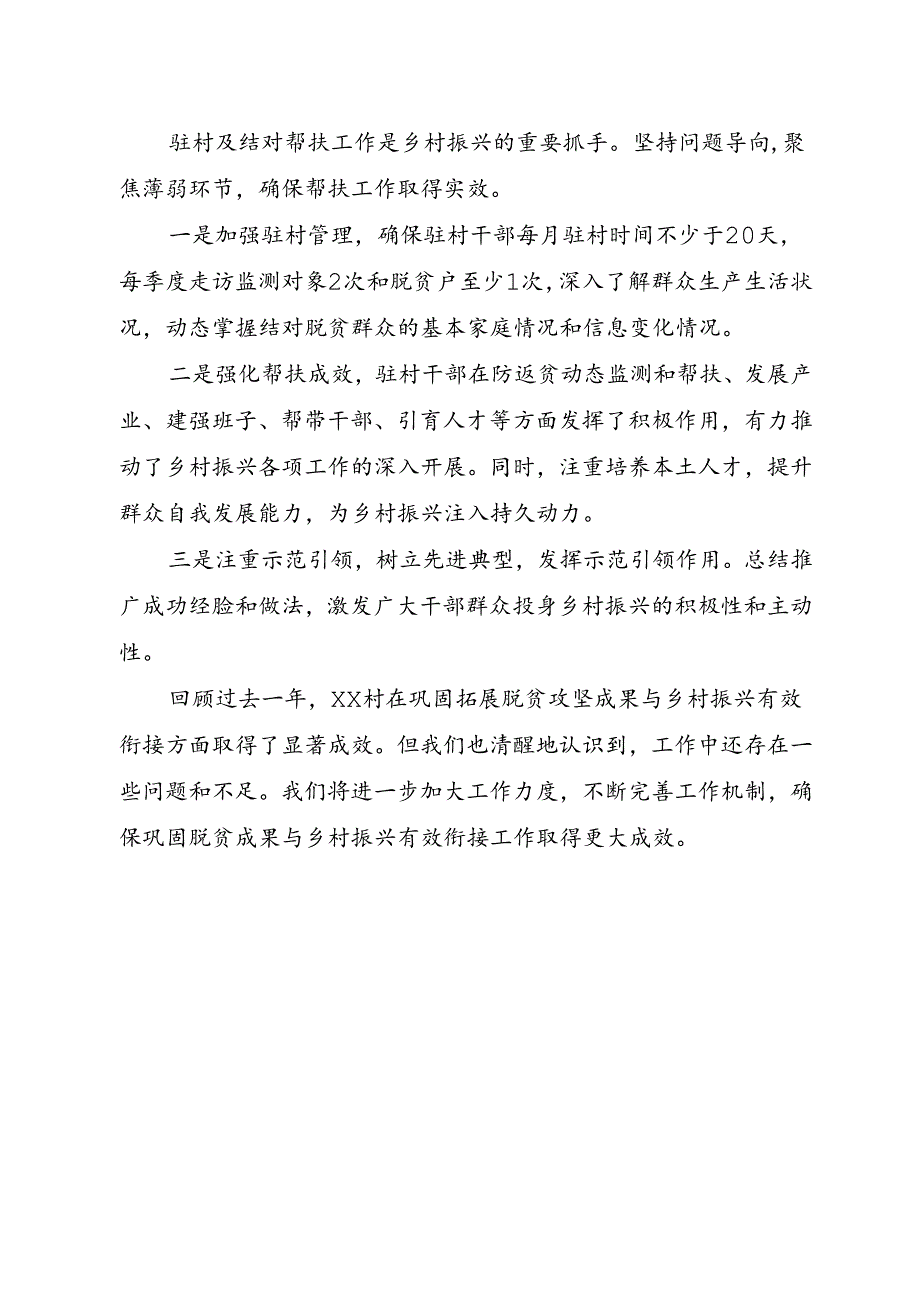 驻村及结对帮扶工作是乡村振兴的重要抓手。坚持问题导向，聚焦薄弱环节，确保帮扶工作取得实效。

一是加强驻村管理，确保驻村干部每月驻村时间不少于20天，每季度走访监测对象2次和脱贫户至少1次，深入了解群众生产生活状况，动态掌握结对脱贫群众的基本家庭情况和信息变化情况。

二是强化帮扶成效，驻村干部在防返贫动态监测和帮扶、发展产业、建强班子、帮带干部、引育人才等方面发挥了积极作用，有力推动了乡村振兴各项工作的深入开展。同时，注重培养本土人才，提升群众自我发展能力，为乡村振兴注入持久动力。

三是注重示范引领，树立先进典型，发挥示范引领作用。总结推广成功经验和做法，激发广大干部群众投身乡村振兴的积极性和主动性。

回顾过去一年，XX村在巩固拓展脱贫攻坚成果与乡村振兴有效衔接方面取得了显著成效。但我们也清醒地认识到，工作中还存在一些问题和不足。我们将进一步加大工作力度，不断完善工作机制，确保巩固脱贫成果与乡村振兴有效衔接工作取得更大成效。